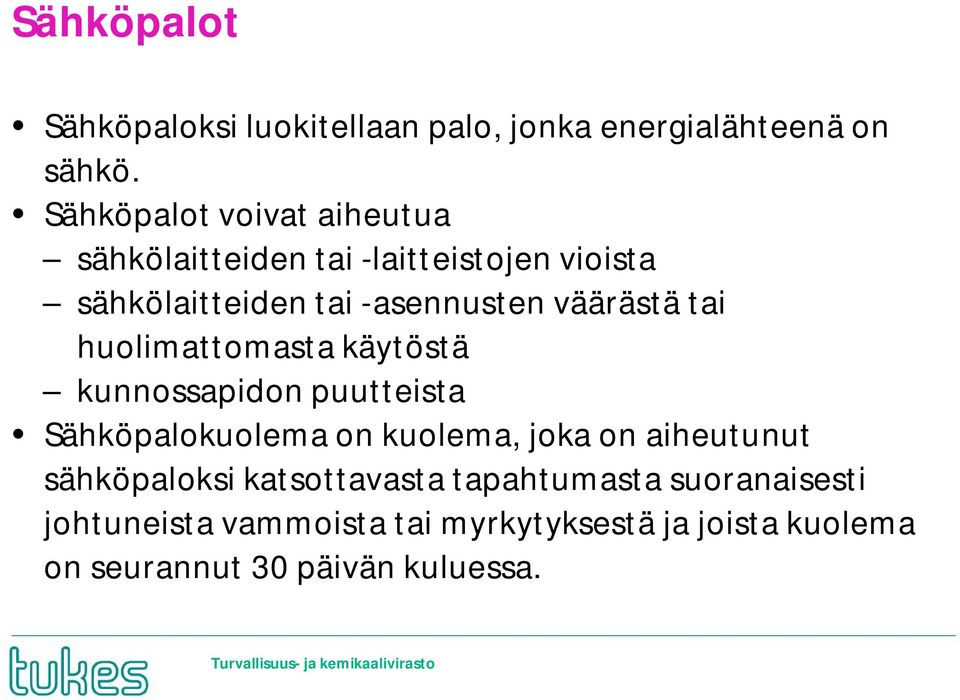 Sähköpalot

• Sähköpaloksi luokitellaan palo, jonka energialähteenä on sähkö.
• Sähköpalot voivat aiheutua
– sähkölaitteiden tai -laitteistojen vioista
– sähkölaitteiden tai -asennusten väärästä tai huolimattomasta käytöstä
– kunnossapidon puutteista
• Sähköpalokuolema on kuolema, joka on aiheutunut sähköpaloksi katsottavasta tapahtumasta suoranaisesti johtuneista vammoista tai myrkytyksestä ja joista kuolema on seurannut 30 päivän kuluessa.

tukes
Turvallisuus- ja kemikaalivirasto